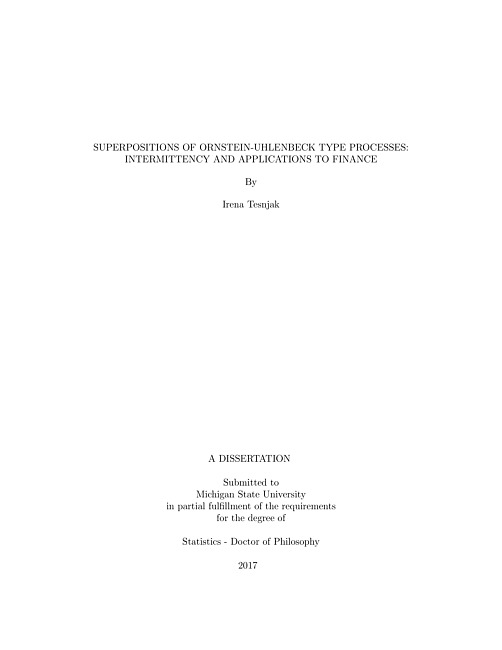 SUPERPOSITIONS OF ORNSTEIN-UHLENBECK TYPE PROCESSES: INTERMITTENCY AND APPLICATIONS TO FINANCE

By

Irena Tesnjak

A DISSERTATION

Submitted to
Michigan State University
in partial fulfillment of the requirements
for the degree of

Statistics - Doctor of Philosophy

2017